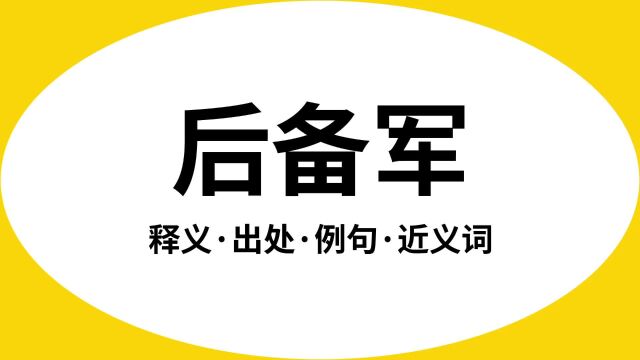 后备军

释义·出处·例句·近义词